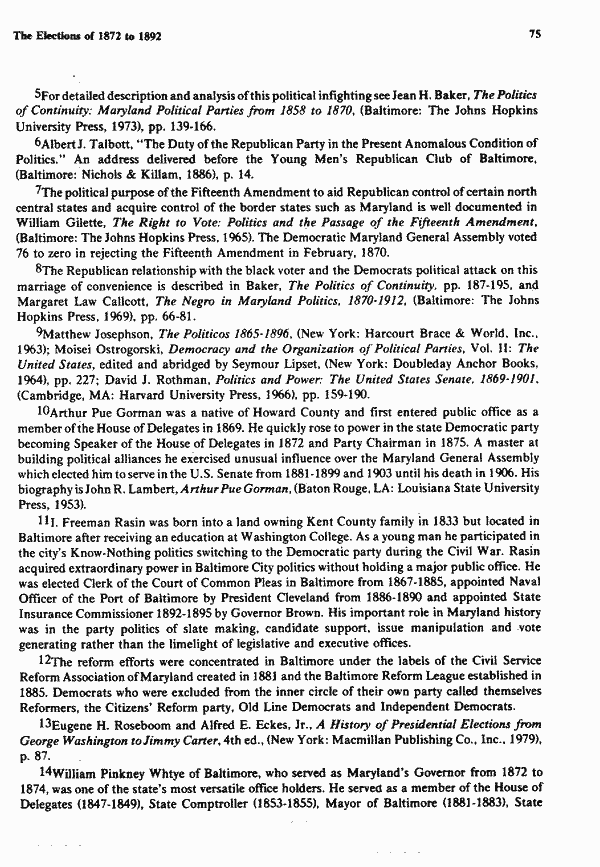 The Elections of 1872 to 1892

75

$^{5}$For detailed description and analysis of this political infighting see Jean H. Baker, The Politics of Continuity: Maryland Political Parties from 1858 to 1870, (Baltimore: The Johns Hopkins University Press, 1973), pp. 139-166.

$^{6}$Albert J. Talbott, "The Duty of the Republican Party in the Present Anomalous Condition of Politics." An address delivered before the Young Men's Republican Club of Baltimore, (Baltimore: Nichols & Killam, 1886), p. 14.

$^{7}$The political purpose of the Fifteenth Amendment to aid Republican control of certain north central states and acquire control of the border states such as Maryland is well documented in William Gilette, The Right to Vote: Politics and the Passage of the Fifteenth Amendment, (Baltimore: The Johns Hopkins Press, 1965). The Democratic Maryland General Assembly voted 76 to zero in rejecting the Fifteenth Amendment in February, 1870.

$^{8}$The Republican relationship with the black voter and the Democrats political attack on this marriage of convenience is described in Baker, The Politics of Continuity, pp. 187-195, and Margaret Law Callcott, The Negro in Maryland Politics, 1870-1912, (Baltimore: The Johns Hopkins Press, 1969), pp. 66-81.

$^{9}$Matthew Josephson, The Politicos 1865-1896, (New York: Harcourt Brace & World, Inc., 1963); Moisei Ostrogorski, Democracy and the Organization of Political Parties, Vol. II: The United States, edited and abridged by Seymour Lipset, (New York: Doubleday Anchor Books, 1964), pp. 227; David J. Rothman, Politics and Power: The United States Senate, 1869-1901, (Cambridge, MA: Harvard University Press, 1966), pp. 159-190.

$^{10}$Arthur Pue Gorman was a native of Howard County and first entered public office as a member of the House of Delegates in 1869. He quickly rose to power in the state Democratic party becoming Speaker of the House of Delegates in 1872 and Party Chairman in 1875. A master at building political alliances he exercised unusual influence over the Maryland General Assembly which elected him to serve in the U.S. Senate from 1881-1899 and 1903 until his death in 1906. His biography is John R. Lambert, Arthur Pue Gorman, (Baton Rouge, LA: Louisiana State University Press, 1953).

$^{11}$I. Freeman Rasin was born into a land owning Kent County family in 1833 but located in Baltimore after receiving an education at Washington College. As a young man he participated in the city's Know-Nothing politics switching to the Democratic party during the Civil War. Rasin acquired extraordinary power in Baltimore City politics without holding a major public office. He was elected Clerk of the Court of Common Pleas in Baltimore from 1867-1885, appointed Naval Officer of the Port of Baltimore by President Cleveland from 1886-1890 and appointed State Insurance Commissioner 1892-1895 by Governor Brown. His important role in Maryland history was in the party politics of slate making, candidate support, issue manipulation and vote generating rather than the limelight of legislative and executive offices.

$^{12}$The reform efforts were concentrated in Baltimore under the labels of the Civil Service Reform Association of Maryland created in 1881 and the Baltimore Reform League established in 1885. Democrats who were excluded from the inner circle of their own party called themselves Reformers, the Citizens' Reform party, Old Line Democrats and Independent Democrats.

$^{13}$Eugene H. Roseboom and Alfred E. Eckes, Jr., A History of Presidential Elections from George Washington to Jimmy Carter, 4th ed., (New York: Macmillan Publishing Co., Inc., 1979), p. 87.

$^{14}$William Pinkney Whtye of Baltimore, who served as Maryland's Governor from 1872 to 1874, was one of the state's most versatile office holders. He served as a member of the House of Delegates (1847-1849), State Comptroller (1853-1855), Mayor of Baltimore (1881-1883), State